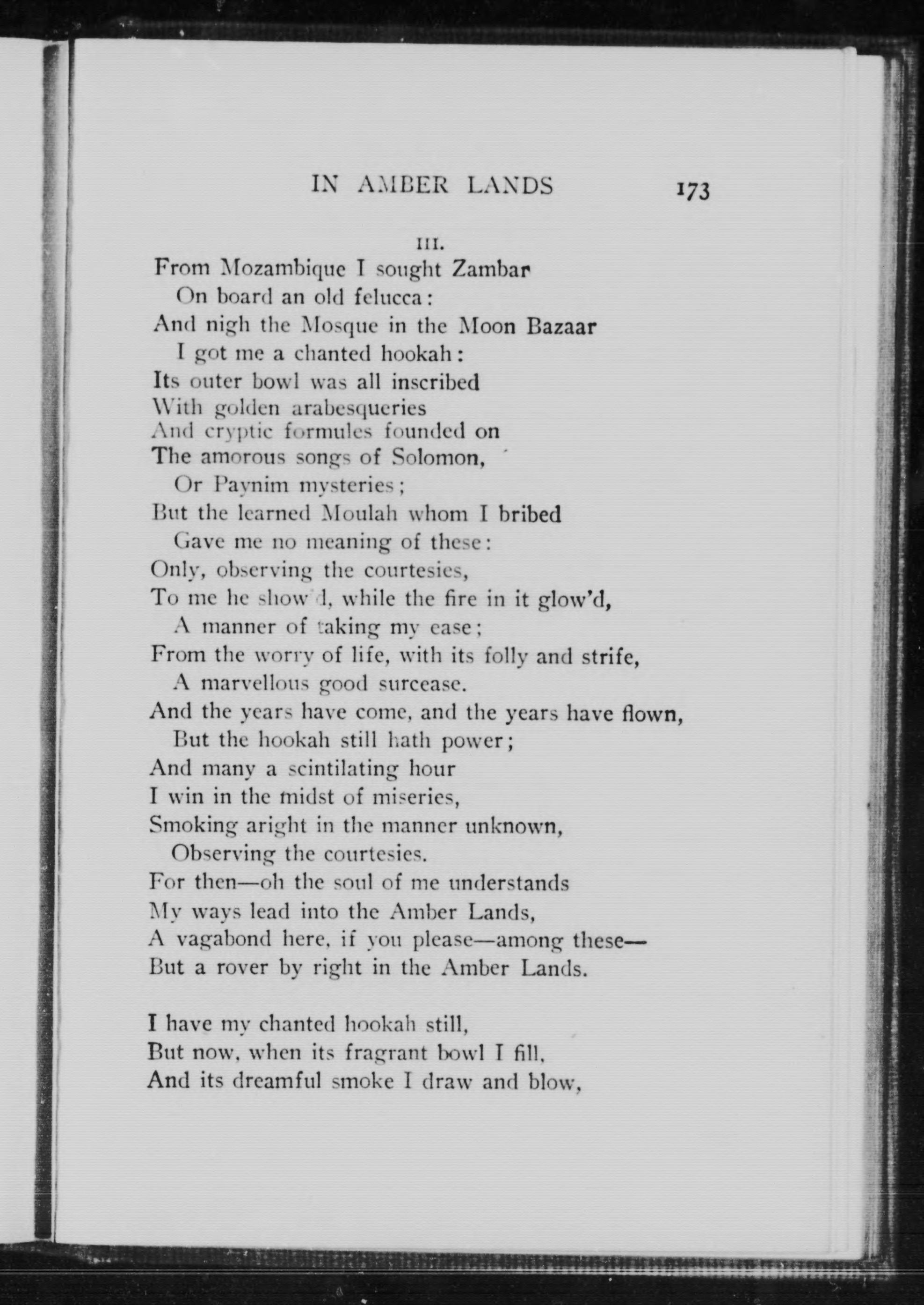 IN AMBER LANDS 173

III.

From Mozambique I sought Zambar
On board an old felucca:
And nigh the Mosque in the Moon Bazaar
I got me a chanted hookah:
Its outer bowl was all inscribed
With golden arabesqueries
And cryptic formules founded on
The amorous songs of Solomon,
Or Paynim mysteries;
But the learned Moulah whom I bribed
Gave me no meaning of these:
Only, observing the courtesies,
To me he show'd, while the fire in it glow'd,
A manner of taking my ease;
From the worry of life, with its folly and strife,
A marvellous good surcease.
And the years have come, and the years have flown,
But the hookah still hath power;
And many a scintilating hour
I win in the midst of miseries,
Smoking aright in the manner unknown,
Observing the courtesies.
For then—oh the soul of me understands
My ways lead into the Amber Lands,
A vagabond here, if you please—among these—
But a rover by right in the Amber Lands.

I have my chanted hookah still,
But now, when its fragrant bowl I fill,
And its dreamful smoke I draw and blow,